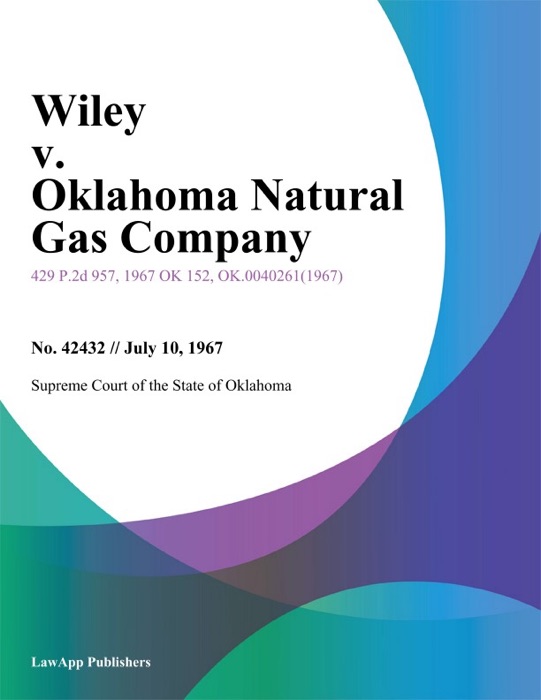 Wiley
v.
Oklahoma Natural Gas Company

429 P.2d 957, 1967 OK 152, OK.0040261(1967)

No. 42432 // July 10, 1967

Supreme Court of the State of Oklahoma

LawApp Publishers